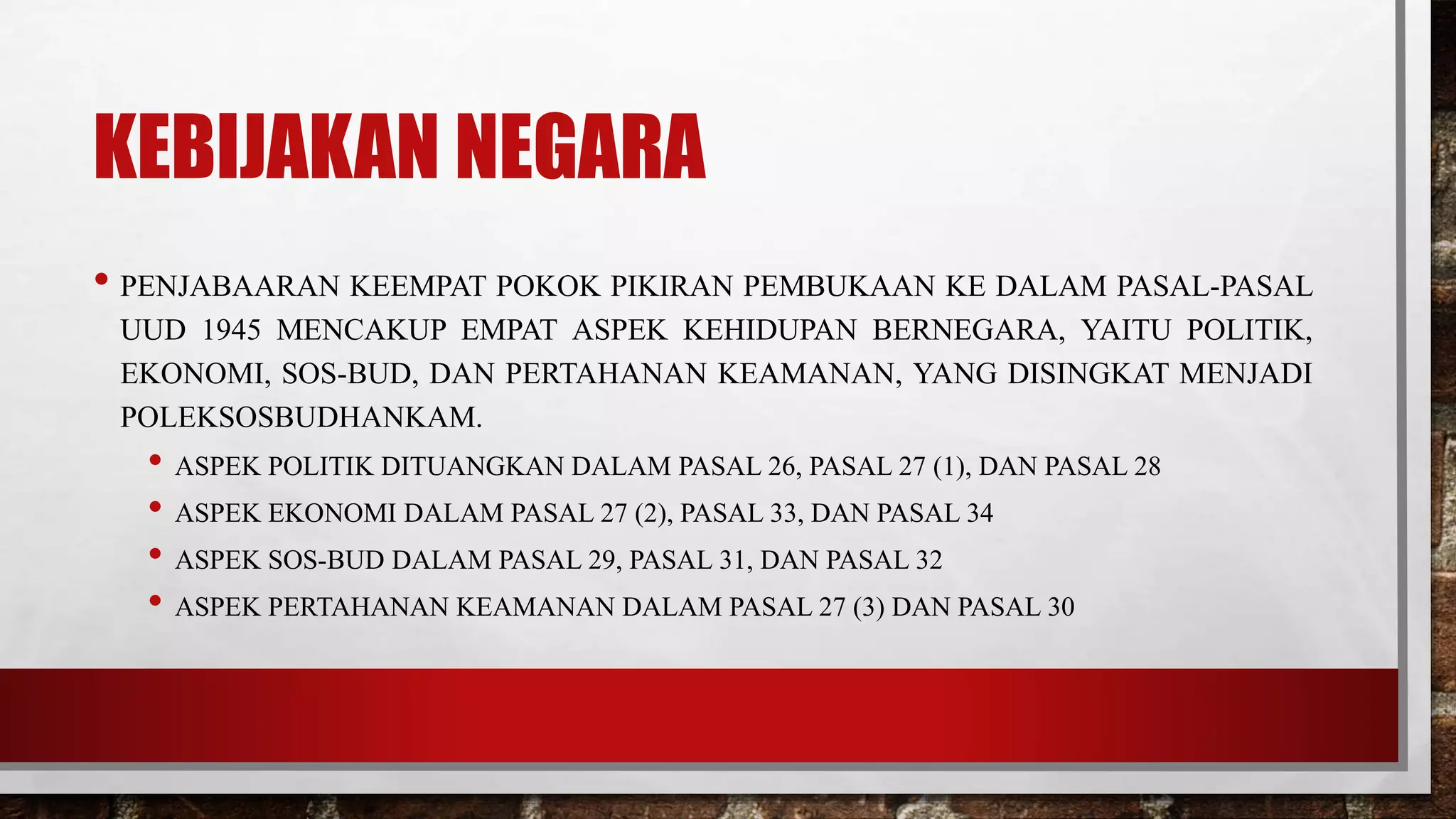 KEBIJAKAN NEGARA

• PENJABAARAN KEEMPAT POKOK PIKIRAN PEMBUKAAN KE DALAM PASAL-PASAL UUD 1945 MENCAKUP EMPAT ASPEK KEHIDUPAN BERNEGARA, YAITU POLITIK, EKONOMI, SOS-BUD, DAN PERTAHANAN KEAMANAN, YANG DISINGKAT MENJADI POLEKSOSBUDHANKAM.
  • ASPEK POLITIK DITUANGKAN DALAM PASAL 26, PASAL 27 (1), DAN PASAL 28
  • ASPEK EKONOMI DALAM PASAL 27 (2), PASAL 33, DAN PASAL 34
  • ASPEK SOS-BUD DALAM PASAL 29, PASAL 31, DAN PASAL 32
  • ASPEK PERTAHANAN KEAMANAN DALAM PASAL 27 (3) DAN PASAL 30